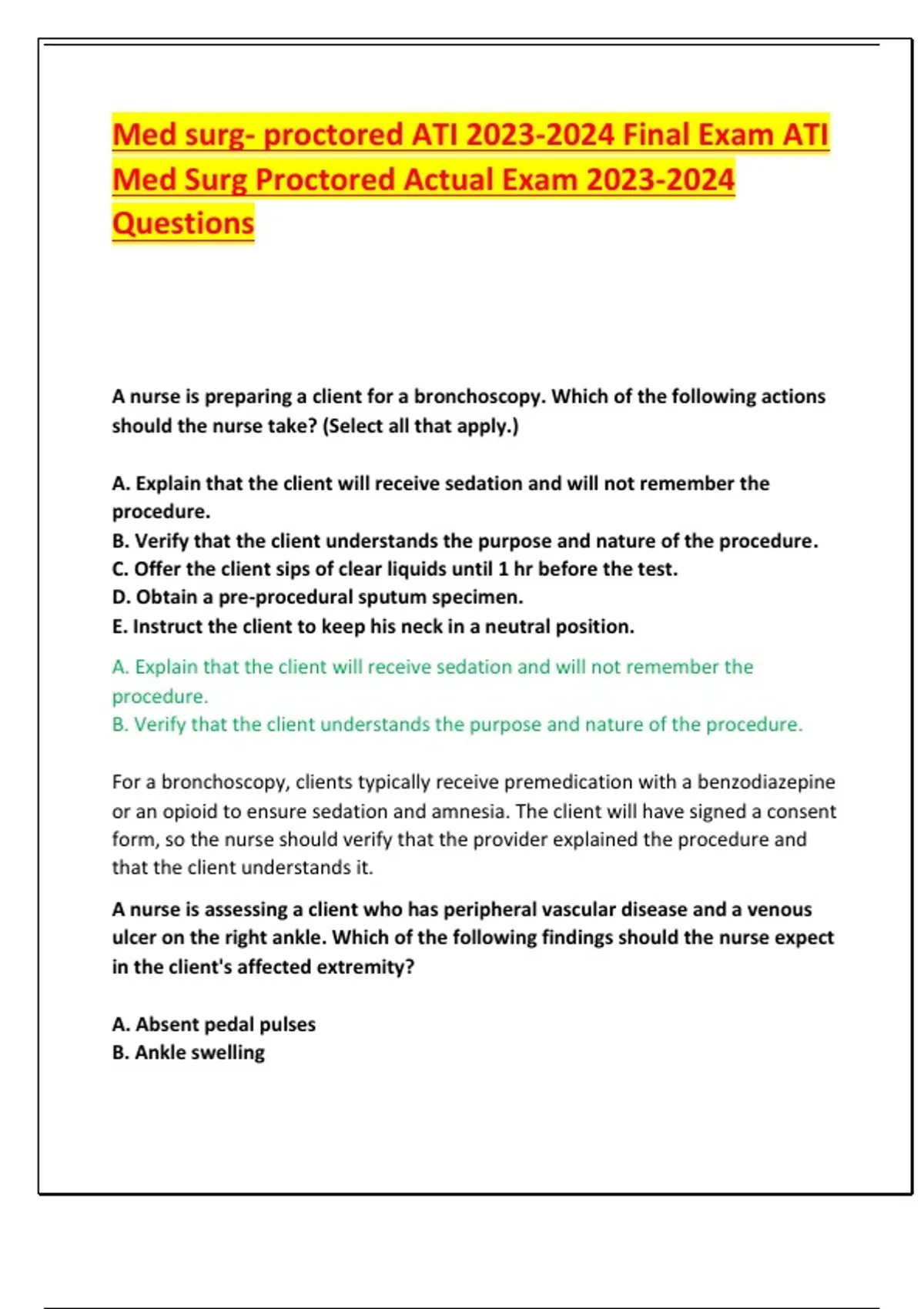 Med surg- proctored ATI 2023-2024 Final Exam ATI Med Surg Proctored Actual Exam 2023-2024 Questions

A nurse is preparing a client for a bronchoscopy. Which of the following actions should the nurse take? (Select all that apply.)

A. Explain that the client will receive sedation and will not remember the procedure.
B. Verify that the client understands the purpose and nature of the procedure.
C. Offer the client sips of clear liquids until 1 hr before the test.
D. Obtain a pre-procedural sputum specimen.
E. Instruct the client to keep his neck in a neutral position.

A. Explain that the client will receive sedation and will not remember the procedure.
B. Verify that the client understands the purpose and nature of the procedure.

For a bronchoscopy, clients typically receive premedication with a benzodiazepine or an opioid to ensure sedation and amnesia. The client will have signed a consent form, so the nurse should verify that the provider explained the procedure and that the client understands it.

A nurse is assessing a client who has peripheral vascular disease and a venous ulcer on the right ankle. Which of the following findings should the nurse expect in the client's affected extremity?

A. Absent pedal pulses
B. Ankle swelling